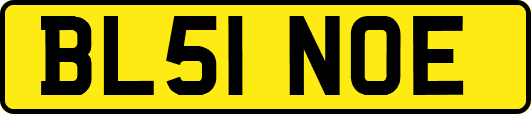 BL51 NOE